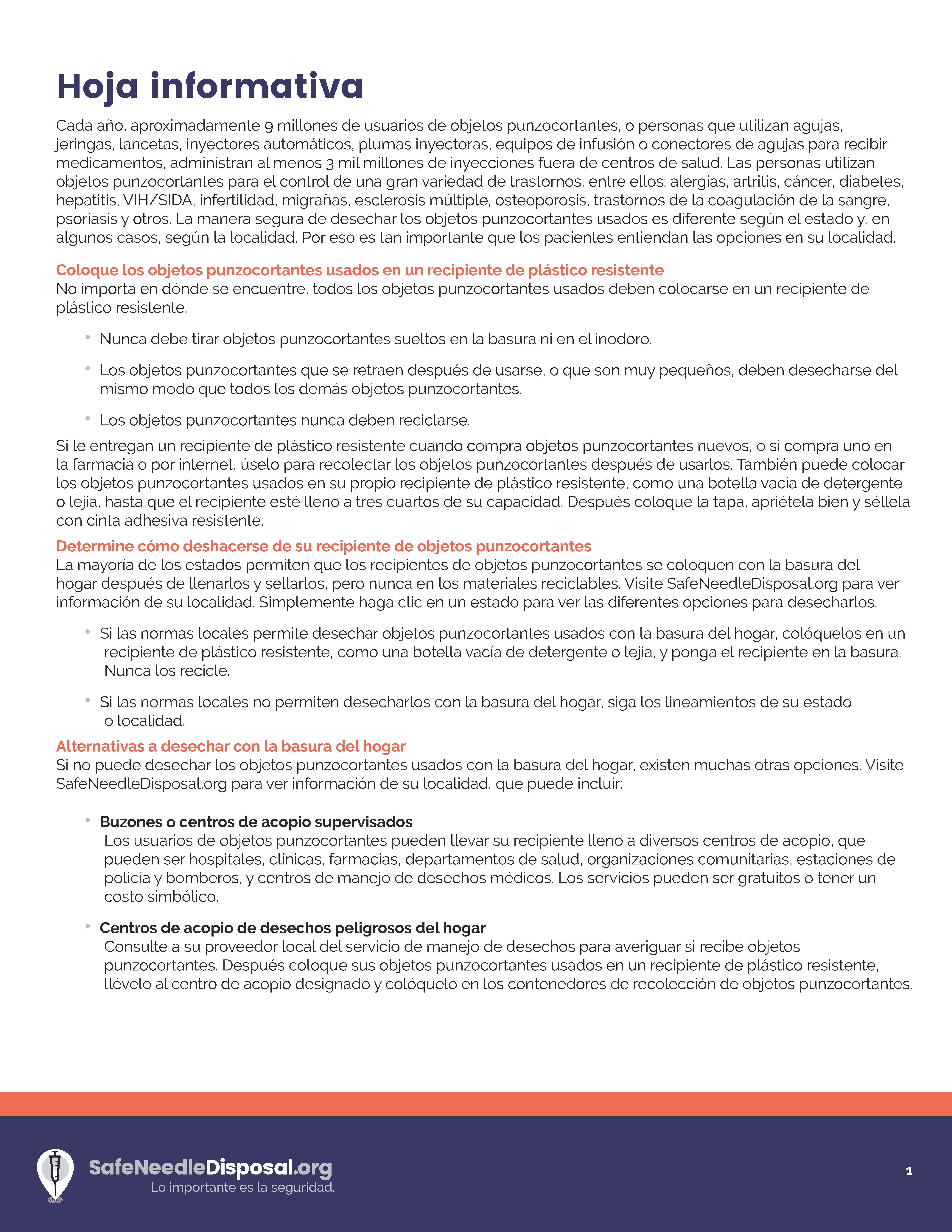 Hoja informativa

Cada año, aproximadamente 9 millones de usuarios de objetos punzocortantes, o personas que utilizan agujas, jeringas, lancetas, inyectores automáticos, plumas inyectoras, equipos de infusión o conectores de agujas para recibir medicamentos, administran al menos 3 mil millones de inyecciones fuera de centros de salud. Las personas utilizan objetos punzocortantes para el control de una gran variedad de trastornos, entre ellos: alergias, artritis, cáncer, diabetes, hepatitis, VIH/SIDA, infertilidad, migrañas, esclerosis múltiple, osteoporosis, trastornos de la coagulación de la sangre, psoriasis y otros. La manera segura de desechar los objetos punzocortantes usados es diferente según el estado y, en algunos casos, según la localidad. Por eso es tan importante que los pacientes entiendan las opciones en su localidad.

Coloque los objetos punzocortantes usados en un recipiente de plástico resistente
No importa en dónde se encuentre, todos los objetos punzocortantes usados deben colocarse en un recipiente de plástico resistente.

• Nunca debe tirar objetos punzocortantes sueltos en la basura ni en el inodoro.

• Los objetos punzocortantes que se retraen después de usarse, o que son muy pequeños, deben desecharse del mismo modo que todos los demás objetos punzocortantes.

• Los objetos punzocortantes nunca deben reciclarse.

Si le entregan un recipiente de plástico resistente cuando compra objetos punzocortantes nuevos, o si compra uno en la farmacia o por internet, úselo para recolectar los objetos punzocortantes después de usarlos. También puede colocar los objetos punzocortantes usados en su propio recipiente de plástico resistente, como una botella vacía de detergente o lejía, hasta que el recipiente esté lleno a tres cuartos de su capacidad. Después coloque la tapa, apriétela bien y séllela con cinta adhesiva resistente.

Determine cómo deshacerse de su recipiente de objetos punzocortantes
La mayoría de los estados permiten que los recipientes de objetos punzocortantes se coloquen con la basura del hogar después de llenarlos y sellarlos, pero nunca en los materiales reciclables. Visite SafeNeedleDisposal.org para ver información de su localidad. Simplemente haga clic en un estado para ver las diferentes opciones para desecharlos.

• Si las normas locales permite desechar objetos punzocortantes usados con la basura del hogar, colóquelos en un recipiente de plástico resistente, como una botella vacía de detergente o lejía, y ponga el recipiente en la basura. Nunca los recicle.

• Si las normas locales no permiten desecharlos con la basura del hogar, siga los lineamientos de su estado o localidad.

Alternativas a desechar con la basura del hogar
Si no puede desechar los objetos punzocortantes usados con la basura del hogar, existen muchas otras opciones. Visite SafeNeedleDisposal.org para ver información de su localidad, que puede incluir:

• Buzones o centros de acopio supervisados
Los usuarios de objetos punzocortantes pueden llevar su recipiente lleno a diversos centros de acopio, que pueden ser hospitales, clínicas, farmacias, departamentos de salud, organizaciones comunitarias, estaciones de policía y bomberos, y centros de manejo de desechos médicos. Los servicios pueden ser gratuitos o tener un costo simbólico.

• Centros de acopio de desechos peligrosos del hogar
Consulte a su proveedor local del servicio de manejo de desechos para averiguar si recibe objetos punzocortantes. Después coloque sus objetos punzocortantes usados en un recipiente de plástico resistente, llévelo al centro de acopio designado y colóquelo en los contenedores de recolección de objetos punzocortantes.

SafeNeedleDisposal.org
Lo importante es la seguridad.

1